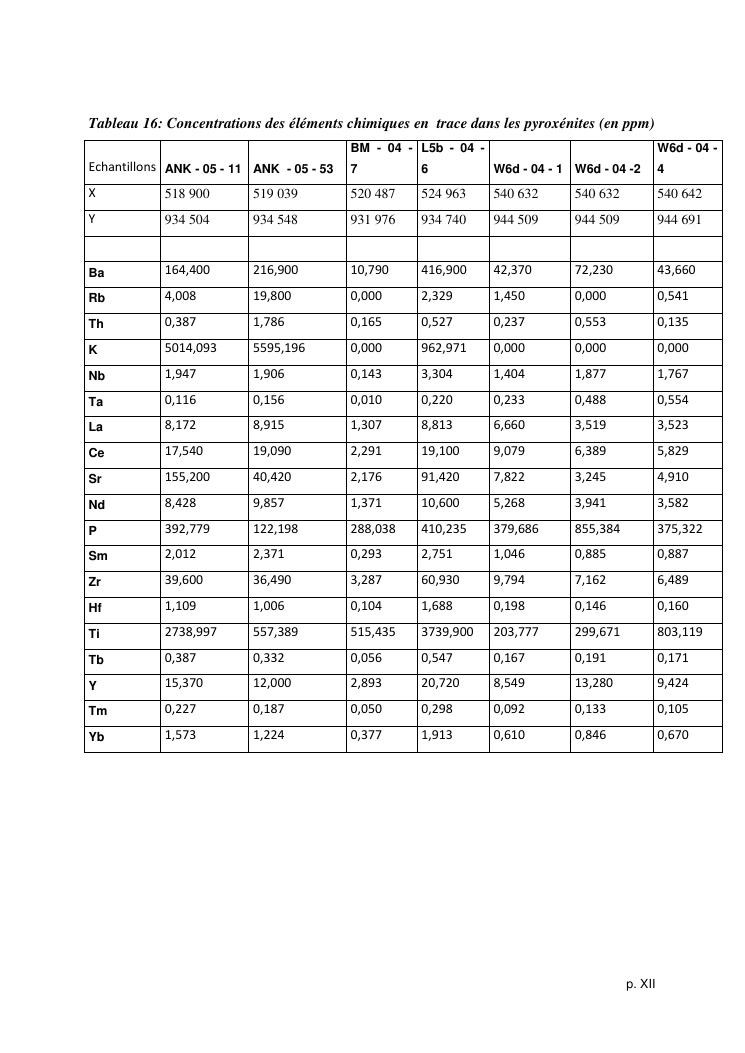 Tableau 16: Concentrations des éléments chimiques en trace dans les pyroxénites (en ppm)

| Echantillons | ANK - 05 - 11 | ANK - 05 - 53 | BM - 04 - 7 | L5b - 04 - 6 | W6d - 04 - 1 | W6d - 04 -2 | W6d - 04 - 4 |
|---|---|---|---|---|---|---|---|
| X | 518 900 | 519 039 | 520 487 | 524 963 | 540 632 | 540 632 | 540 642 |
| Y | 934 504 | 934 548 | 931 976 | 934 740 | 944 509 | 944 509 | 944 691 |
| | | | | | | | |
| Ba | 164,400 | 216,900 | 10,790 | 416,900 | 42,370 | 72,230 | 43,660 |
| Rb | 4,008 | 19,800 | 0,000 | 2,329 | 1,450 | 0,000 | 0,541 |
| Th | 0,387 | 1,786 | 0,165 | 0,527 | 0,237 | 0,553 | 0,135 |
| K | 5014,093 | 5595,196 | 0,000 | 962,971 | 0,000 | 0,000 | 0,000 |
| Nb | 1,947 | 1,906 | 0,143 | 3,304 | 1,404 | 1,877 | 1,767 |
| Ta | 0,116 | 0,156 | 0,010 | 0,220 | 0,233 | 0,488 | 0,554 |
| La | 8,172 | 8,915 | 1,307 | 8,813 | 6,660 | 3,519 | 3,523 |
| Ce | 17,540 | 19,090 | 2,291 | 19,100 | 9,079 | 6,389 | 5,829 |
| Sr | 155,200 | 40,420 | 2,176 | 91,420 | 7,822 | 3,245 | 4,910 |
| Nd | 8,428 | 9,857 | 1,371 | 10,600 | 5,268 | 3,941 | 3,582 |
| P | 392,779 | 122,198 | 288,038 | 410,235 | 379,686 | 855,384 | 375,322 |
| Sm | 2,012 | 2,371 | 0,293 | 2,751 | 1,046 | 0,885 | 0,887 |
| Zr | 39,600 | 36,490 | 3,287 | 60,930 | 9,794 | 7,162 | 6,489 |
| Hf | 1,109 | 1,006 | 0,104 | 1,688 | 0,198 | 0,146 | 0,160 |
| Ti | 2738,997 | 557,389 | 515,435 | 3739,900 | 203,777 | 299,671 | 803,119 |
| Tb | 0,387 | 0,332 | 0,056 | 0,547 | 0,167 | 0,191 | 0,171 |
| Y | 15,370 | 12,000 | 2,893 | 20,720 | 8,549 | 13,280 | 9,424 |
| Tm | 0,227 | 0,187 | 0,050 | 0,298 | 0,092 | 0,133 | 0,105 |
| Yb | 1,573 | 1,224 | 0,377 | 1,913 | 0,610 | 0,846 | 0,670 |

p. XII